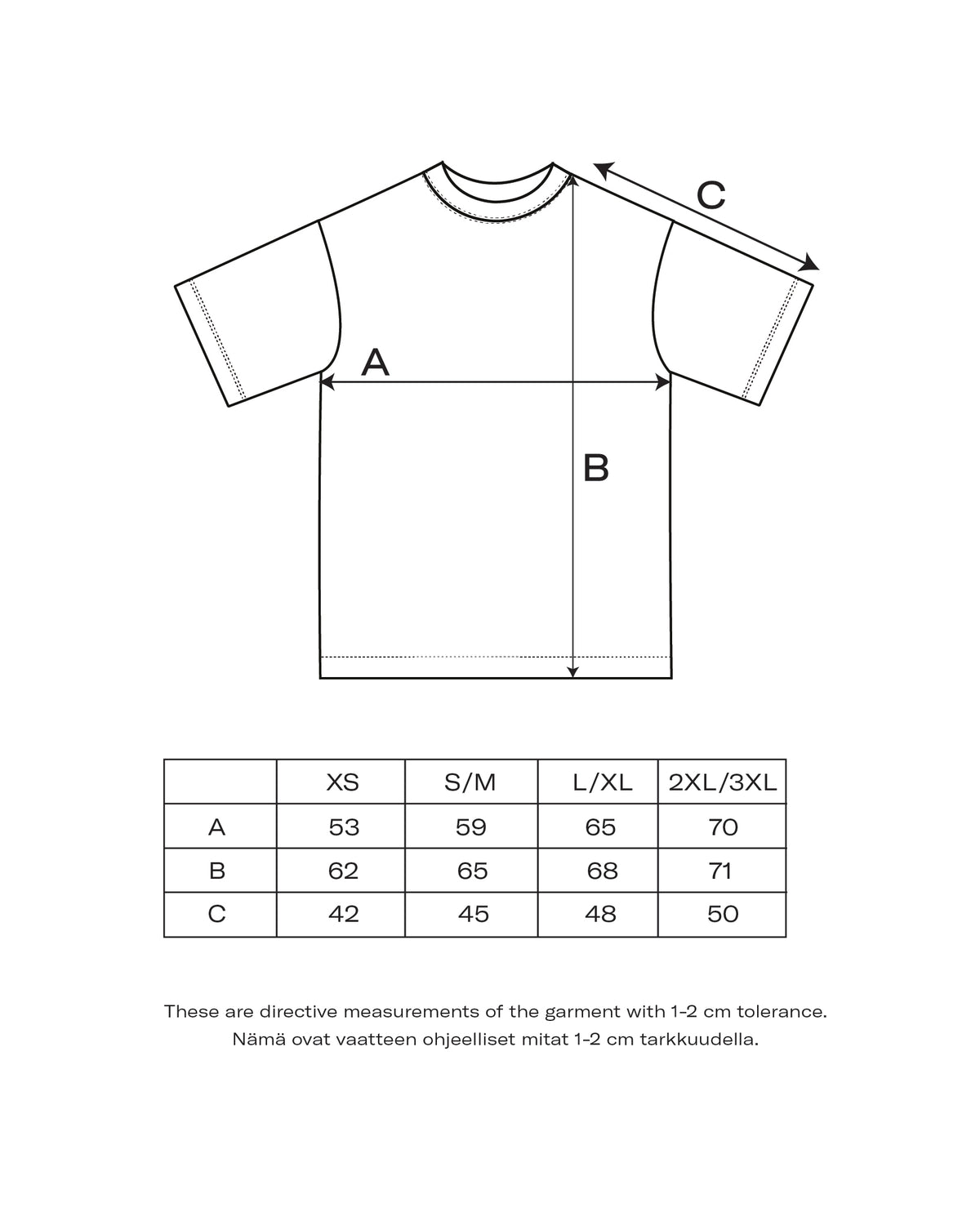 C

A

B

|  | XS | S/M | L/XL | 2XL/3XL |
|---|---|---|---|---|
| A | 53 | 59 | 65 | 70 |
| B | 62 | 65 | 68 | 71 |
| C | 42 | 45 | 48 | 50 |

These are directive measurements of the garment with 1-2 cm tolerance.
Nämä ovat vaatteen ohjeelliset mitat 1-2 cm tarkkuudella.